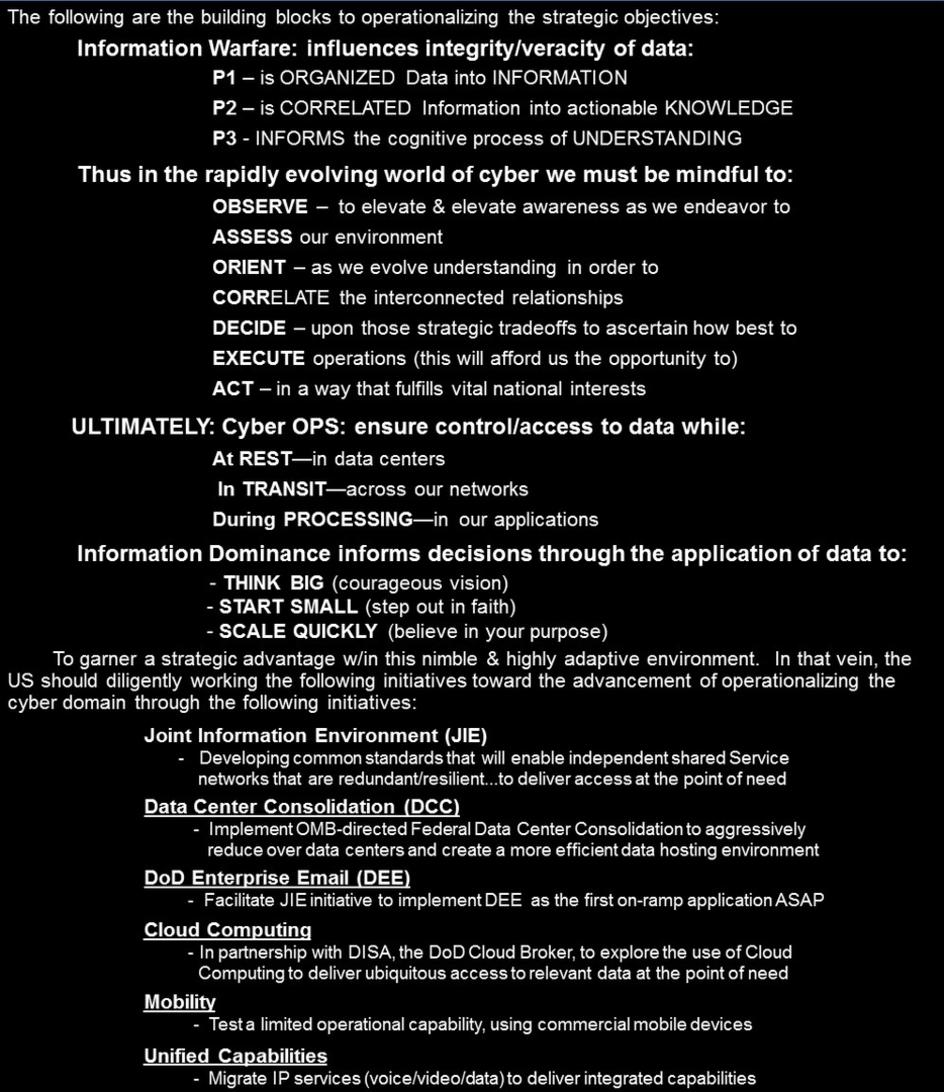 The following are the building blocks to operationalizing the strategic objectives:

Information Warfare: influences integrity/veracity of data:

P1 – is ORGANIZED Data into INFORMATION

P2 – is CORRELATED Information into actionable KNOWLEDGE

P3 - INFORMS the cognitive process of UNDERSTANDING

Thus in the rapidly evolving world of cyber we must be mindful to:

OBSERVE – to elevate & elevate awareness as we endeavor to

ASSESS our environment

ORIENT – as we evolve understanding in order to

CORRELATE the interconnected relationships

DECIDE – upon those strategic tradeoffs to ascertain how best to

EXECUTE operations (this will afford us the opportunity to)

ACT – in a way that fulfills vital national interests

ULTIMATELY: Cyber OPS: ensure control/access to data while:

At REST—in data centers

In TRANSIT—across our networks

During PROCESSING—in our applications

Information Dominance informs decisions through the application of data to:

- THINK BIG (courageous vision)

- START SMALL (step out in faith)

- SCALE QUICKLY (believe in your purpose)

To garner a strategic advantage w/in this nimble & highly adaptive environment. In that vein, the US should diligently working the following initiatives toward the advancement of operationalizing the cyber domain through the following initiatives:

Joint Information Environment (JIE)

- Developing common standards that will enable independent shared Service networks that are redundant/resilient...to deliver access at the point of need

Data Center Consolidation (DCC)

- Implement OMB-directed Federal Data Center Consolidation to aggressively reduce over data centers and create a more efficient data hosting environment

DoD Enterprise Email (DEE)

- Facilitate JIE initiative to implement DEE as the first on-ramp application ASAP

Cloud Computing

- In partnership with DISA, the DoD Cloud Broker, to explore the use of Cloud Computing to deliver ubiquitous access to relevant data at the point of need

Mobility

- Test a limited operational capability, using commercial mobile devices

Unified Capabilities

- Migrate IP services (voice/video/data) to deliver integrated capabilities